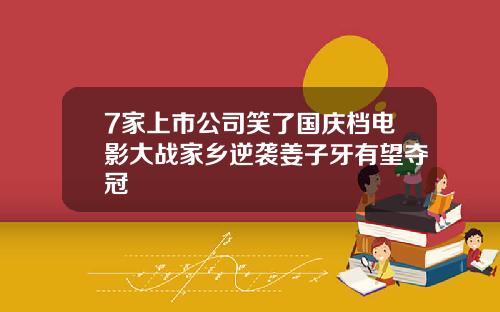 7家上市公司笑了国庆档电影大战家乡逆袭姜子牙有望夺冠